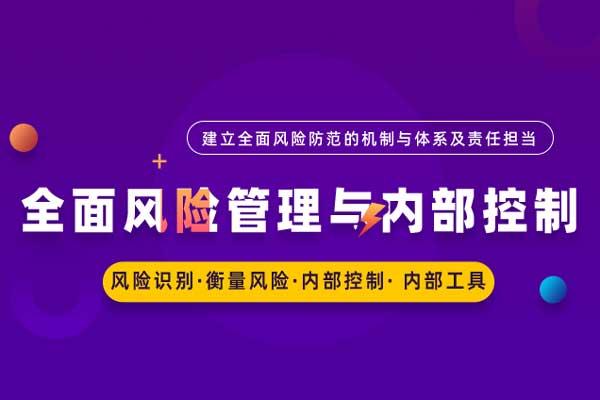 建立全面风险防范的机制与体系及责任担当

全面风险管理与内部控制

风险识别·衡量风险·内部控制· 内部工具